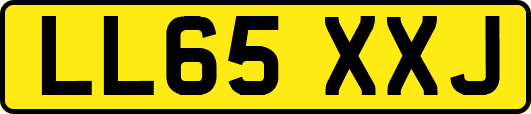 LL65 XXJ